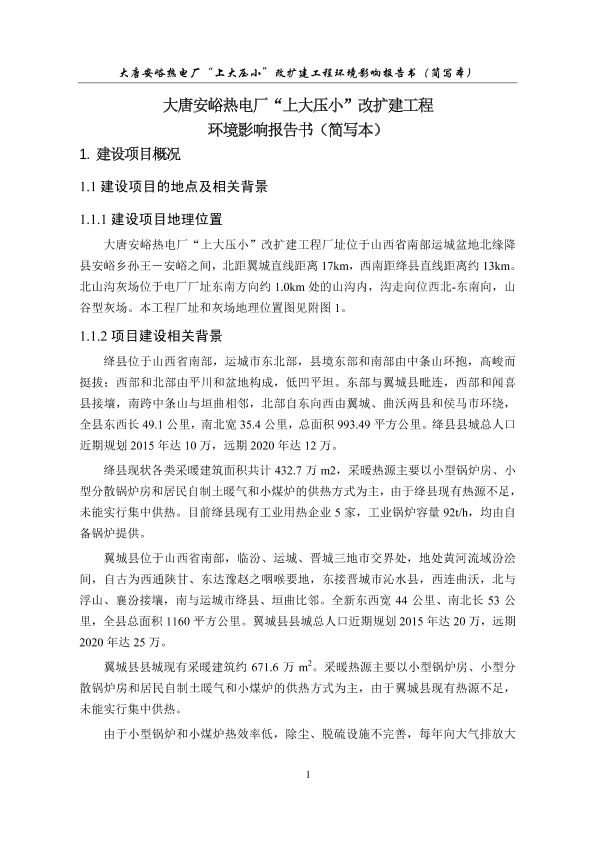 大唐安峪热电厂“上大压小”改扩建工程环境影响报告书（简写本）

大唐安峪热电厂“上大压小”改扩建工程
环境影响报告书（简写本）

1. 建设项目概况

1.1 建设项目的地点及相关背景

1.1.1 建设项目地理位置

大唐安峪热电厂“上大压小”改扩建工程厂址位于山西省南部运城盆地北缘降县安峪乡孙王－安峪之间，北距翼城直线距离 17km，西南距绛县直线距离约 13km。北山沟灰场位于电厂厂址东南方向约 1.0km 处的山沟内，沟走向位西北-东南向，山谷型灰场。本工程厂址和灰场地理位置图见附图 1。

1.1.2 项目建设相关背景

绛县位于山西省南部，运城市东北部，县境东部和南部由中条山环抱，高峻而挺拔；西部和北部由平川和盆地构成，低凹平坦。东部与翼城县毗连，西部和闻喜县接壤，南跨中条山与垣曲相邻，北部自东向西由翼城、曲沃两县和侯马市环绕，全县东西长 49.1 公里，南北宽 35.4 公里，总面积 993.49 平方公里。绛县县城总人口近期规划 2015 年达 10 万，远期 2020 年达 12 万。

绛县现状各类采暖建筑面积共计 432.7 万 m2，采暖热源主要以小型锅炉房、小型分散锅炉房和居民自制土暖气和小煤炉的供热方式为主，由于绛县现有热源不足，未能实行集中供热。目前绛县现有工业用热企业 5 家，工业锅炉容量 92t/h，均由自备锅炉提供。

翼城县位于山西省南部，临汾、运城、晋城三地市交界处，地处黄河流域汾浍间，自古为西通陕甘、东达豫赵之咽喉要地，东接晋城市沁水县，西连曲沃，北与浮山、襄汾接壤，南与运城市绛县、垣曲比邻。全新东西宽 44 公里、南北长 53 公里，全县总面积 1160 平方公里。翼城县县城总人口近期规划 2015 年达 20 万，远期 2020 年达 25 万。

翼城县县城现有采暖建筑约 671.6 万 $m^2$。采暖热源主要以小型锅炉房、小型分散锅炉房和居民自制土暖气和小煤炉的供热方式为主，由于翼城县现有热源不足，未能实行集中供热。

由于小型锅炉和小煤炉热效率低，除尘、脱硫设施不完善，每年向大气排放大

1